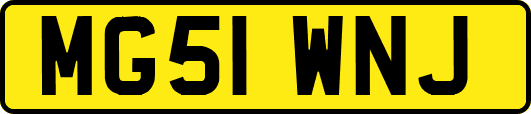 MG51 WNJ